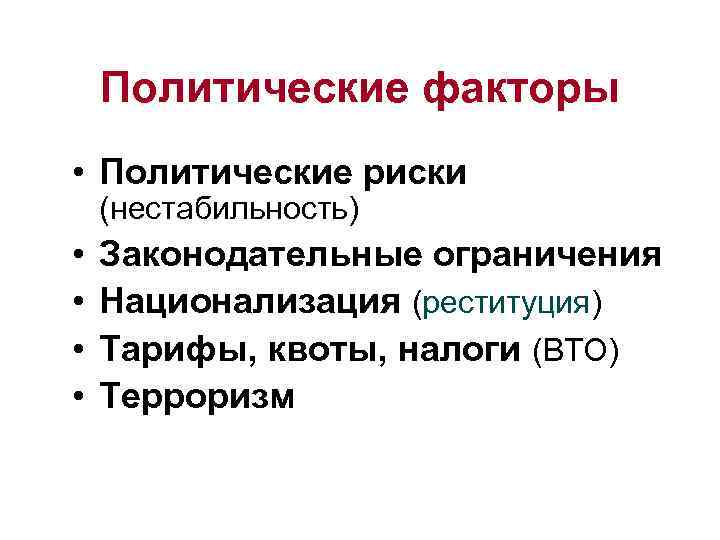 Политические факторы

• Политические риски (нестабильность)
• Законодательные ограничения
• Национализация (реституция)
• Тарифы, квоты, налоги (ВТО)
• Терроризм